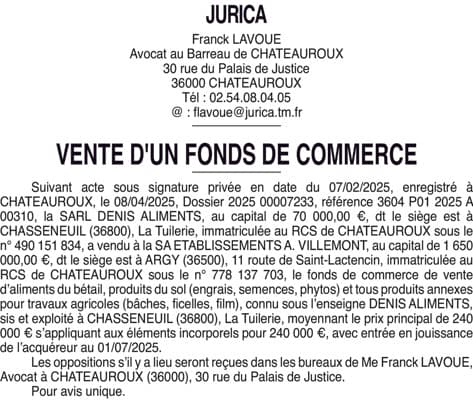 JURICA
Franck LAVOUE
Avocat au Barreau de CHATEAUROUX
30 rue du Palais de Justice
36000 CHATEAUROUX
Tél : 02.54.08.04.05
@ : flavoue@jurica.tm.fr

VENTE D'UN FONDS DE COMMERCE

Suivant acte sous signature privée en date du 07/02/2025, enregistré à CHATEAUROUX, le 08/04/2025, Dossier 2025 00007233, référence 3604 P01 2025 A 00310, la SARL DENIS ALIMENTS, au capital de 70 000,00 €, dt le siège est à CHASSENEUIL (36800), La Tuilerie, immatriculée au RCS de CHATEAUROUX sous le n° 490 151 834, a vendu à la SA ETABLISSEMENTS A. VILLEMONT, au capital de 1 650 000,00 €, dt le siège est à ARGY (36500), 11 route de Saint-Lactencin, immatriculée au RCS de CHATEAUROUX sous le n° 778 137 703, le fonds de commerce de vente d'aliments du bétail, produits du sol (engrais, semences, phytos) et tous produits annexes pour travaux agricoles (bâches, ficelles, film), connu sous l'enseigne DENIS ALIMENTS, sis et exploité à CHASSENEUIL (36800), La Tuilerie, moyennant le prix principal de 240 000 € s'appliquant aux éléments incorporels pour 240 000 €, avec entrée en jouissance de l'acquéreur au 01/07/2025.

Les oppositions s'il y a lieu seront reçues dans les bureaux de Me Franck LAVOUE, Avocat à CHATEAUROUX (36000), 30 rue du Palais de Justice.

Pour avis unique.